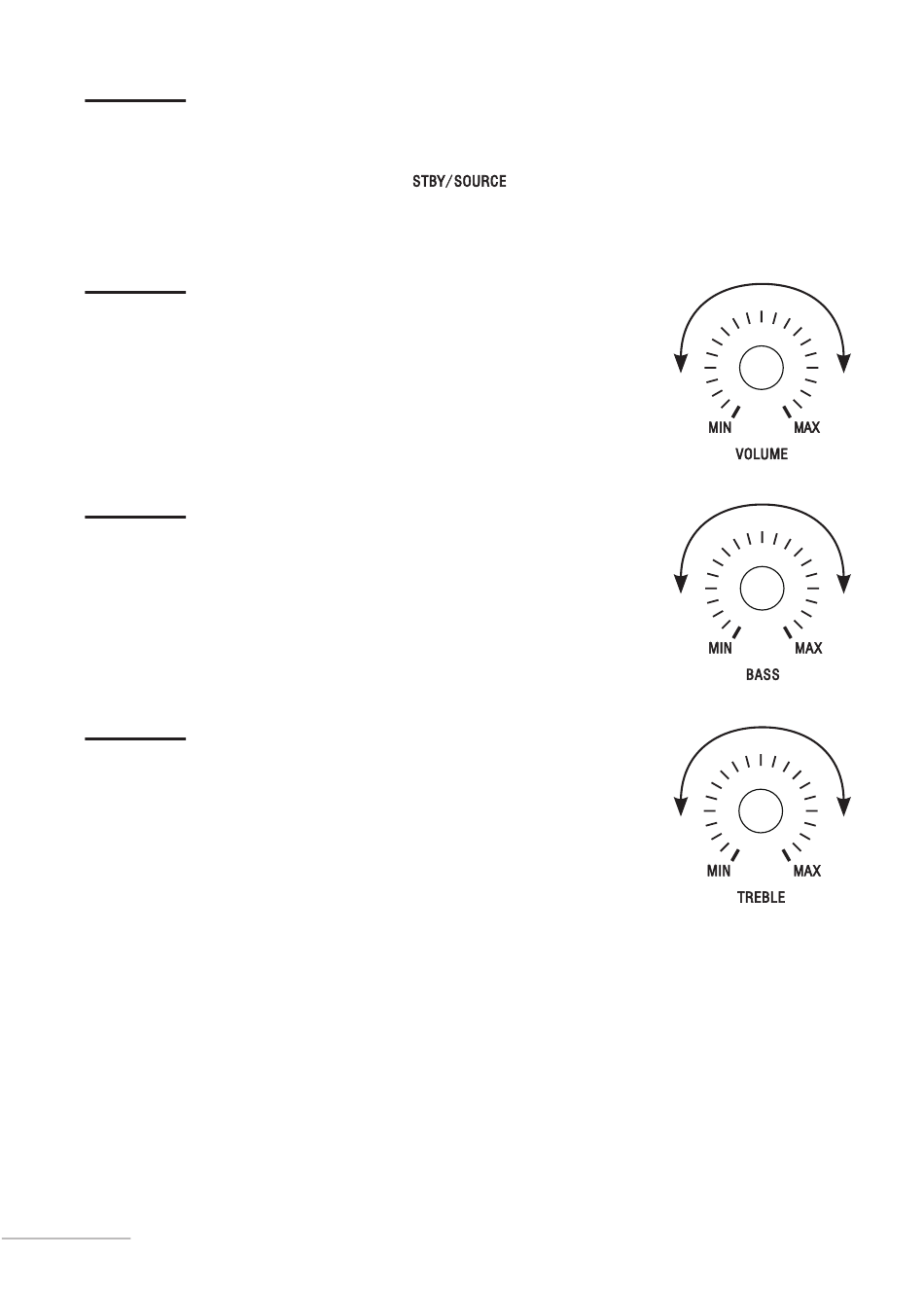 STBY/SOURCE

MIN MAX
VOLUME

MIN MAX
BASS

MIN MAX
TREBLE